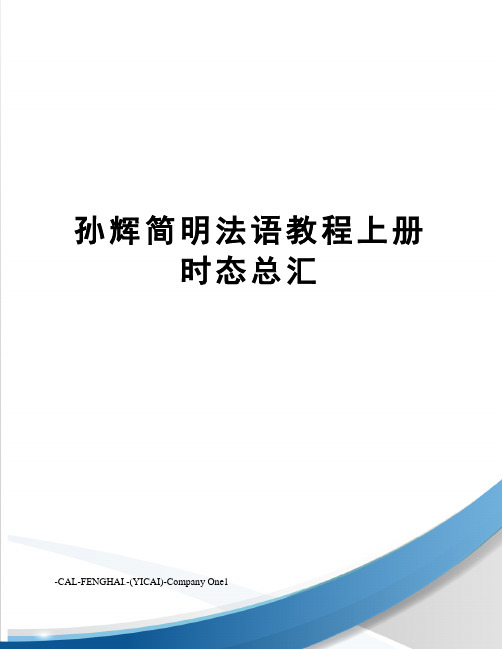 孙辉简明法语教程上册时态总汇

-CAL-FENGHAI.-(YICAI)-Company One1